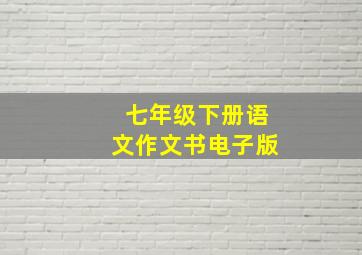 七年级下册语文作文书电子版